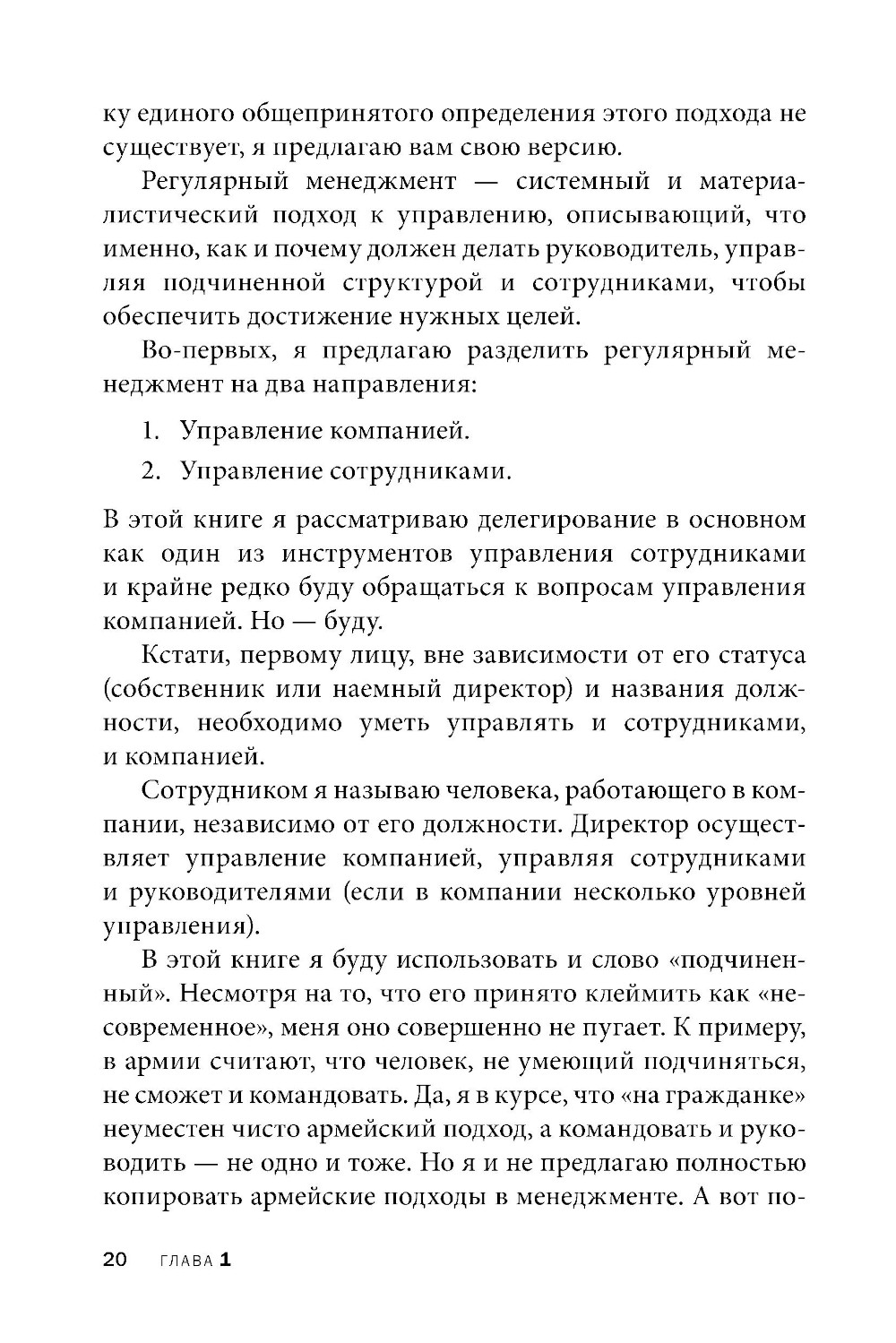 ку единого общепринятого определения этого подхода не существует, я предлагаю вам свою версию.

Регулярный менеджмент — системный и материалистический подход к управлению, описывающий, что именно, как и почему должен делать руководитель, управляя подчиненной структурой и сотрудниками, чтобы обеспечить достижение нужных целей.

Во-первых, я предлагаю разделить регулярный менеджмент на два направления:

1. Управление компанией.
2. Управление сотрудниками.

В этой книге я рассматриваю делегирование в основном как один из инструментов управления сотрудниками и крайне редко буду обращаться к вопросам управления компанией. Но — буду.

Кстати, первому лицу, вне зависимости от его статуса (собственник или наемный директор) и названия должности, необходимо уметь управлять и сотрудниками, и компанией.

Сотрудником я называю человека, работающего в компании, независимо от его должности. Директор осуществляет управление компанией, управляя сотрудниками и руководителями (если в компании несколько уровней управления).

В этой книге я буду использовать и слово «подчиненный». Несмотря на то, что его принято клеймить как «несовременное», меня оно совершенно не пугает. К примеру, в армии считают, что человек, не умеющий подчиняться, не сможет и командовать. Да, я в курсе, что «на гражданке» неуместен чисто армейский подход, а командовать и руководить — не одно и тоже. Но я и не предлагаю полностью копировать армейские подходы в менеджменте. А вот по-

20 ГЛАВА 1